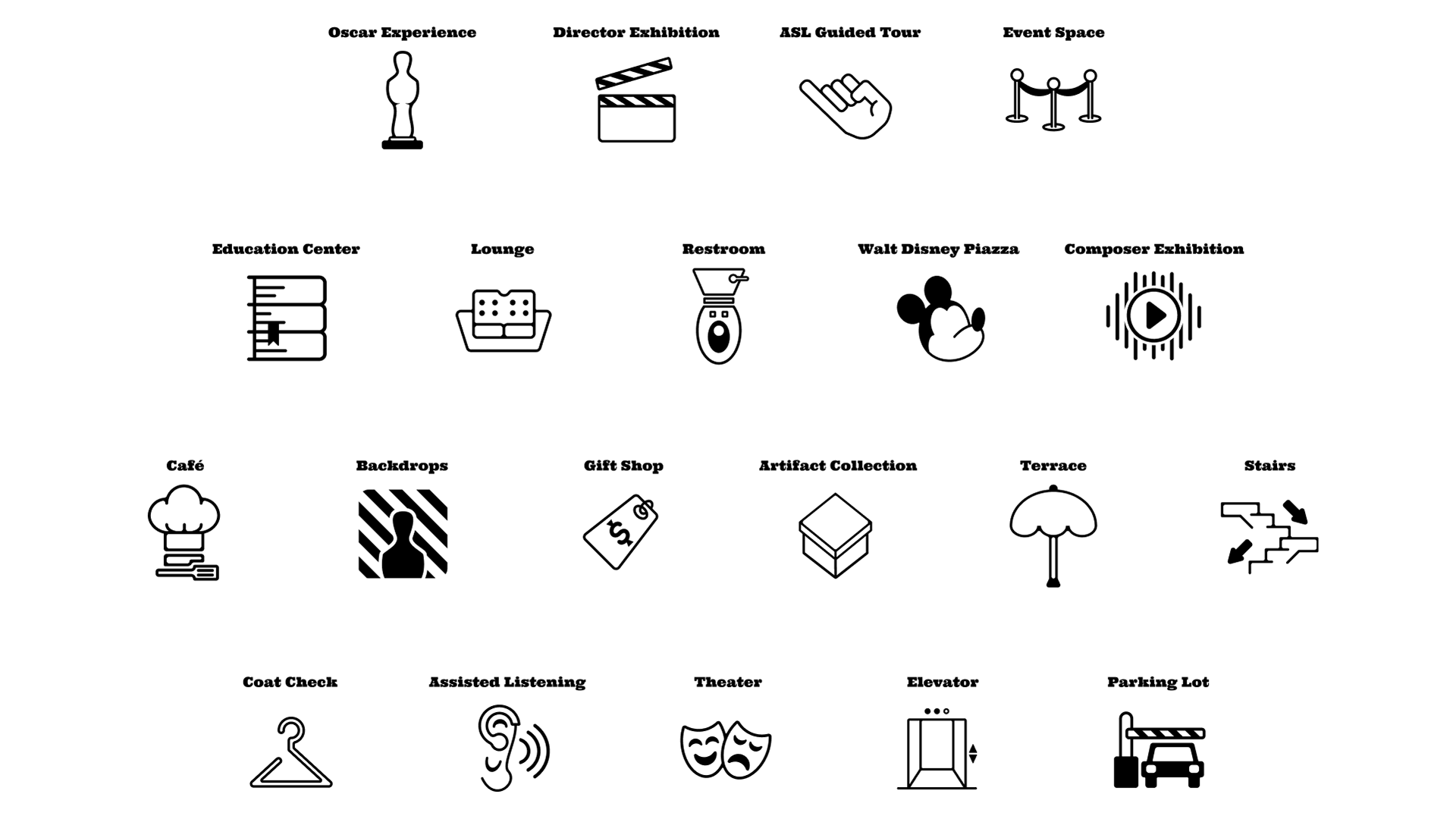 Oscar Experience

Director Exhibition

ASL Guided Tour

Event Space

Education Center

Lounge

Restroom

Walt Disney Piazza

Composer Exhibition

Café

Backdrops

Gift Shop

$

Artifact Collection

Terrace

Stairs

Coat Check

Assisted Listening

Theater

Elevator

Parking Lot